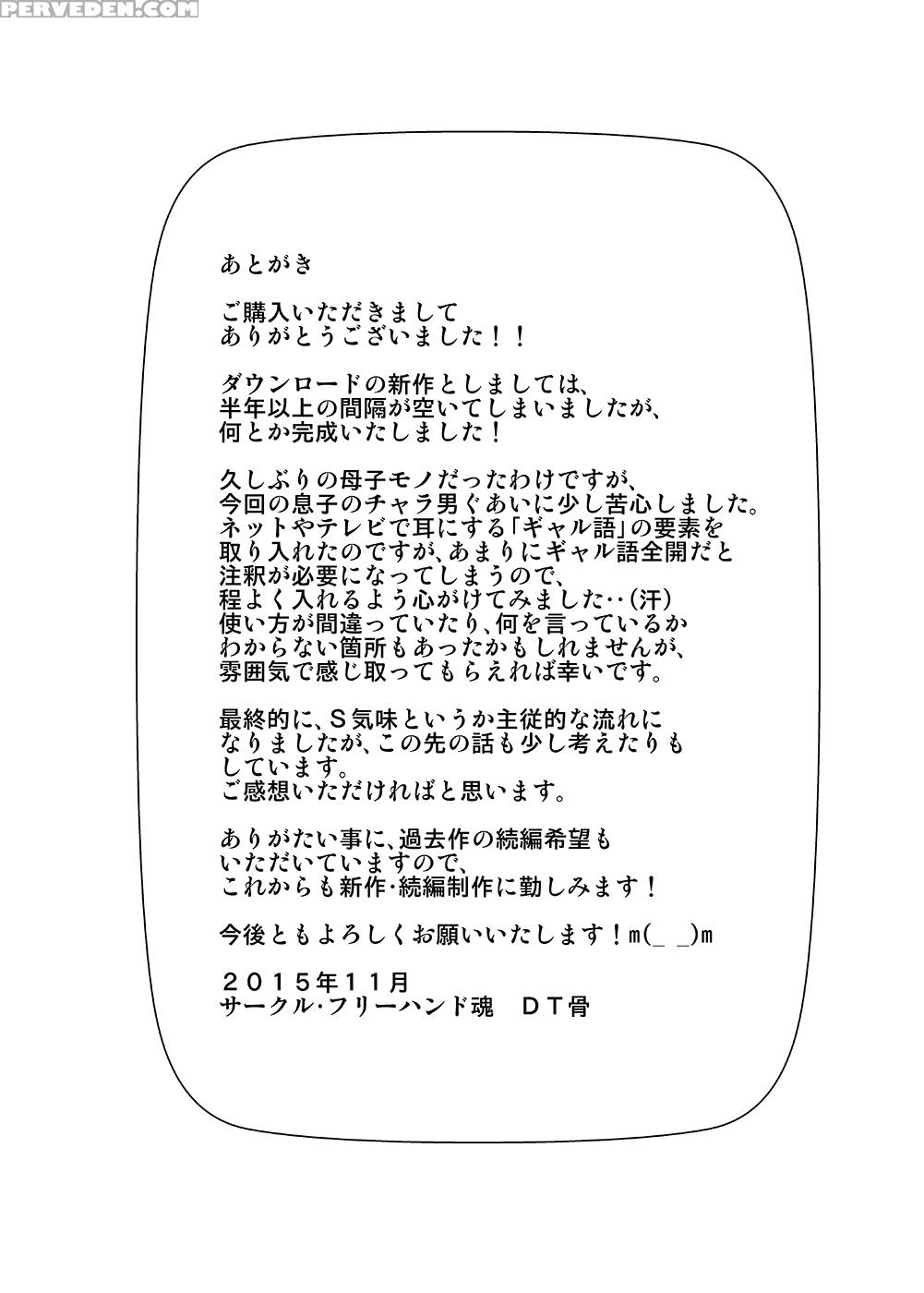 PERVEDEN.COM

あとがき

ご購入いただきまして
ありがとうございました！！

ダウンロードの新作としましては、
半年以上の間隔が空いてしまいましたが、
何とか完成いたしました！

久しぶりの母子モノだったわけですが、
今回の息子のチャラ男ぐあいに少し苦心しました。
ネットやテレビで耳にする「ギャル語」の要素を
取り入れたのですが、あまりにギャル語全開だと
注釈が必要になってしまうので、
程よく入れるよう心がけてみました‥(汗)
使い方が間違っていたり、何を言っているか
わからない箇所もあったかもしれませんが、
雰囲気で感じ取ってもらえれば幸いです。

最終的に、S気味というか主従的な流れに
なりましたが、この先の話も少し考えたりも
しています。
ご感想いただければと思います。

ありがたい事に、過去作の続編希望も
いただいていますので、
これからも新作･続編制作に勤しみます！

今後ともよろしくお願いいたします！m(_ _)m

２０１５年１１月
サークル･フリーハンド魂　ＤＴ骨